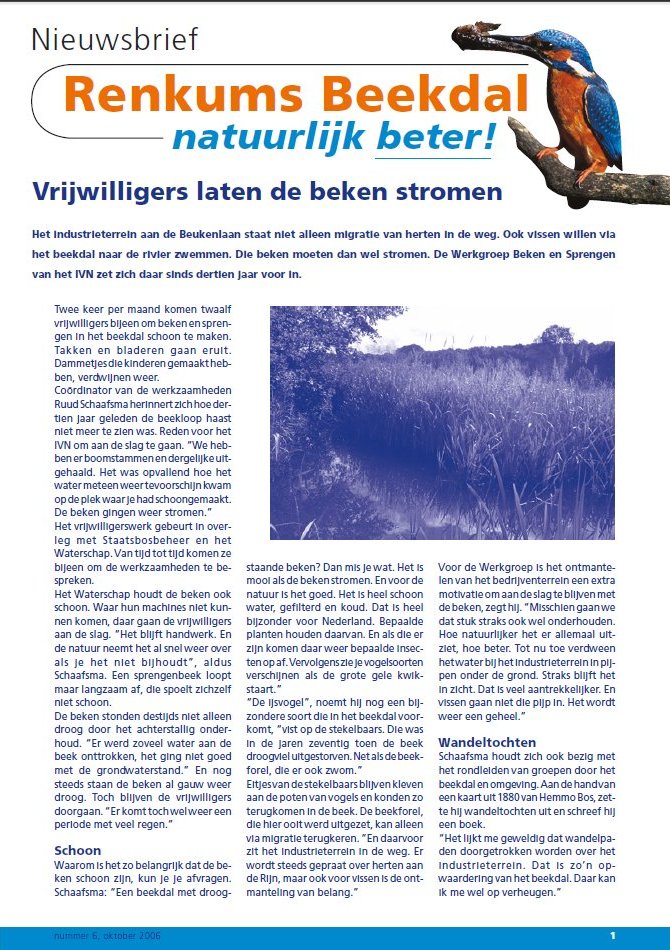 Nieuwsbrief

Renkums Beekdal

natuurlijk beter!

Vrijwilligers laten de beken stromen

Het industrieterrein aan de Beukenlaan staat niet alleen migratie van herten in de weg. Ook vissen willen via het beekdal naar de rivier zwemmen. Die beken moeten dan wel stromen. De Werkgroep Beken en Sprengen van het IVN zet zich daar sinds dertien jaar voor in.

Twee keer per maand komen twaalf vrijwilligers bijeen om beken en sprengen in het beekdal schoon te maken. Takken en bladeren gaan eruit. Dammetjes die kinderen gemaakt hebben, verdwijnen weer.
Coördinator van de werkzaamheden Ruud Schaafsma herinnert zich hoe dertien jaar geleden de beekloop haast niet meer te zien was. Reden voor het IVN om aan de slag te gaan. "We hebben er boomstammen en dergelijke uitgehaald. Het was opvallend hoe het water meteen weer tevoorschijn kwam op de plek waar je had schoongemaakt. De beken gingen weer stromen."
Het vrijwilligerswerk gebeurt in overleg met Staatsbosbeheer en het Waterschap. Van tijd tot tijd komen ze bijeen om de werkzaamheden te bespreken.
Het Waterschap houdt de beken ook schoon. Waar hun machines niet kunnen komen, daar gaan de vrijwilligers aan de slag. "Het blijft handwerk. En de natuur neemt het al snel weer over als je het niet bijhoudt", aldus Schaafsma. Een sprengenbeek loopt maar langzaam af, die spoelt zichzelf niet schoon.
De beken stonden destijds niet alleen droog door het achterstallig onderhoud. "Er werd zoveel water aan de beek onttrokken, het ging niet goed met de grondwaterstand." En nog steeds staan de beken al gauw weer droog. Toch blijven de vrijwilligers doorgaan. "Er komt toch wel weer een periode met veel regen."

Schoon
Waarom is het zo belangrijk dat de beken schoon zijn, kun je je afvragen. Schaafsma: "Een beekdal met droogstaande beken? Dan mis je wat. Het is mooi als de beken stromen. En voor de natuur is het goed. Het is heel schoon water, gefilterd en koud. Dat is heel bijzonder voor Nederland. Bepaalde planten houden daarvan. En als die er zijn komen daar weer bepaalde insecten op af. Vervolgens zie je vogelsoorten verschijnen als de grote gele kwikstaart."
"De ijsvogel", noemt hij nog een bijzondere soort die in het beekdal voorkomt, "vist op de stekelbaars. Die was in de jaren zeventig toen de beek droogviel uitgestorven. Net als de beekforel, die er ook zwom."
Eitjes van de stekelbaars blijven kleven aan de poten van vogels en konden zo terugkomen in de beek. De beekforel, die hier ooit werd uitgezet, kan alleen via migratie terugkeren. "En daarvoor zit het industrieterrein in de weg. Er wordt steeds gepraat over herten aan de Rijn, maar ook voor vissen is de ontmanteling van belang."

Voor de Werkgroep is het ontmantelen van het bedrijventerrein een extra motivatie om aan de slag te blijven met de beken, zegt hij. "Misschien gaan we dat stuk straks ook wel onderhouden. Hoe natuurlijker het er allemaal uitziet, hoe beter. Tot nu toe verdween het water bij het industrieterrein in pijpen onder de grond. Straks blijft het in zicht. Dat is veel aantrekkelijker. En vissen gaan niet die pijp in. Het wordt weer een geheel."

Wandeltochten
Schaafsma houdt zich ook bezig met het rondleiden van groepen door het beekdal en omgeving. Aan de hand van een kaart uit 1880 van Hemmo Bos, zette hij wandeltochten uit en schreef hij een boek.
"Het lijkt me geweldig dat wandelpaden doorgetrokken worden over het industrieterrein. Dat is zo'n opwaardering van het beekdal. Daar kan ik me wel op verheugen."

nummer 6, oktober 2006
1